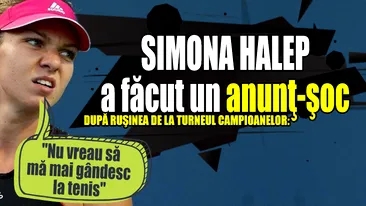 SIMONA HALEP a făcut un anunț-șoc

DUPĂ RUȘINEA DE LA TURNEUL CAMPIOANELOR:

"Nu vreau să mă mai gândesc la tenis"